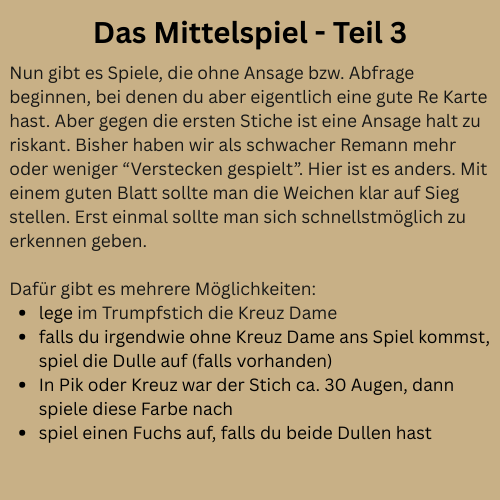 Das Mittelspiel - Teil 3

Nun gibt es Spiele, die ohne Ansage bzw. Abfrage beginnen, bei denen du aber eigentlich eine gute Re Karte hast. Aber gegen die ersten Stiche ist eine Ansage halt zu riskant. Bisher haben wir als schwacher Remann mehr oder weniger "Verstecken gespielt". Hier ist es anders. Mit einem guten Blatt sollte man die Weichen klar auf Sieg stellen. Erst einmal sollte man sich schnellstmöglich zu erkennen geben.

Dafür gibt es mehrere Möglichkeiten:
• lege im Trumpfstich die Kreuz Dame
• falls du irgendwie ohne Kreuz Dame ans Spiel kommst, spiel die Dulle auf (falls vorhanden)
• In Pik oder Kreuz war der Stich ca. 30 Augen, dann spiele diese Farbe nach
• spiel einen Fuchs auf, falls du beide Dullen hast